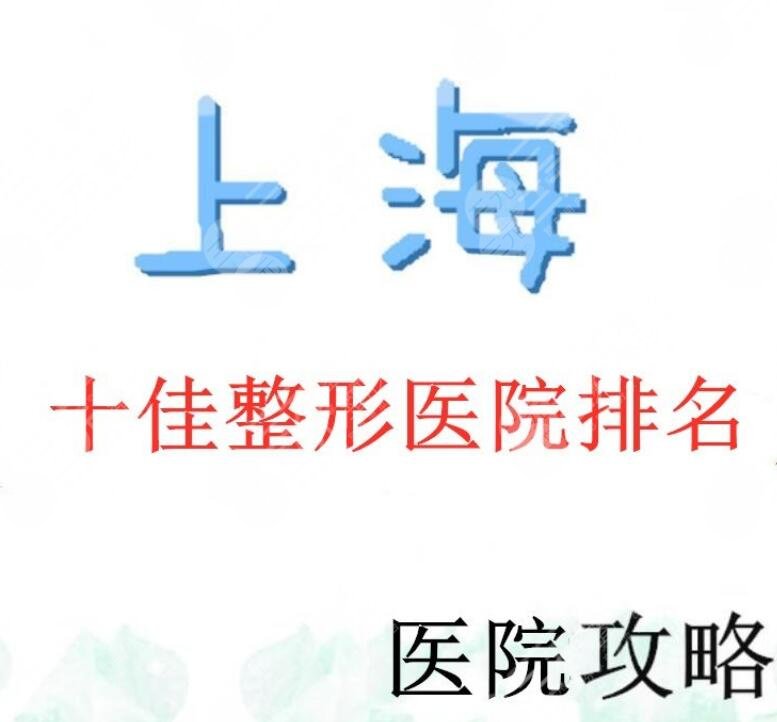 上海

十佳整形医院排名

医院攻略